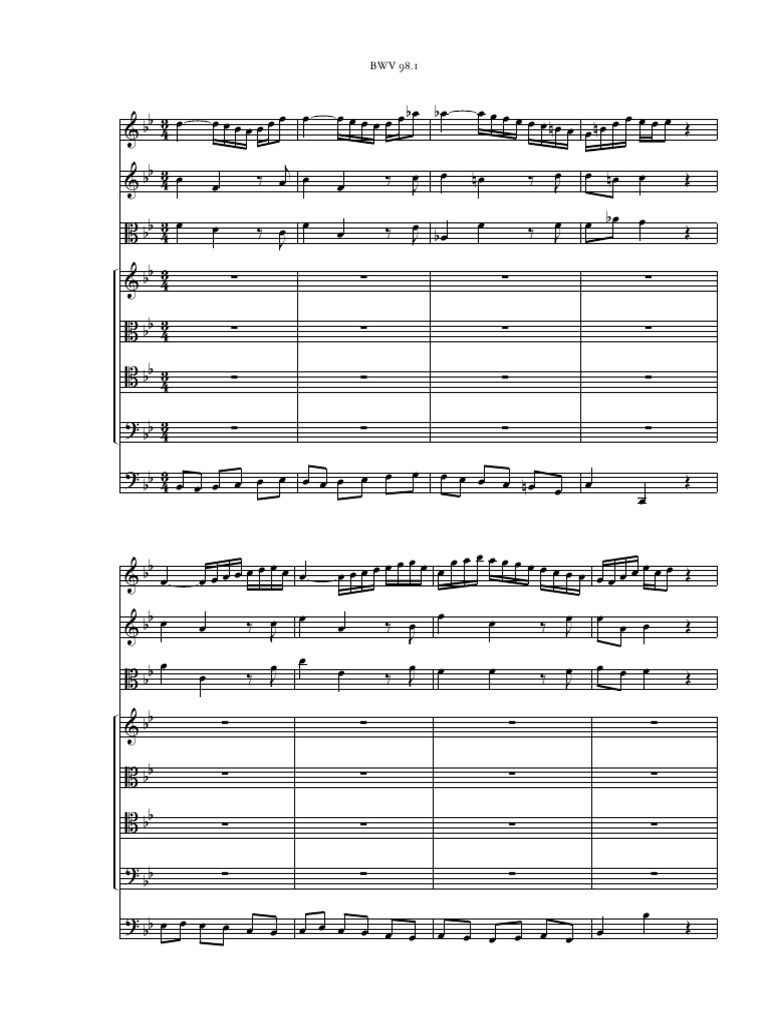 BWV 98.1